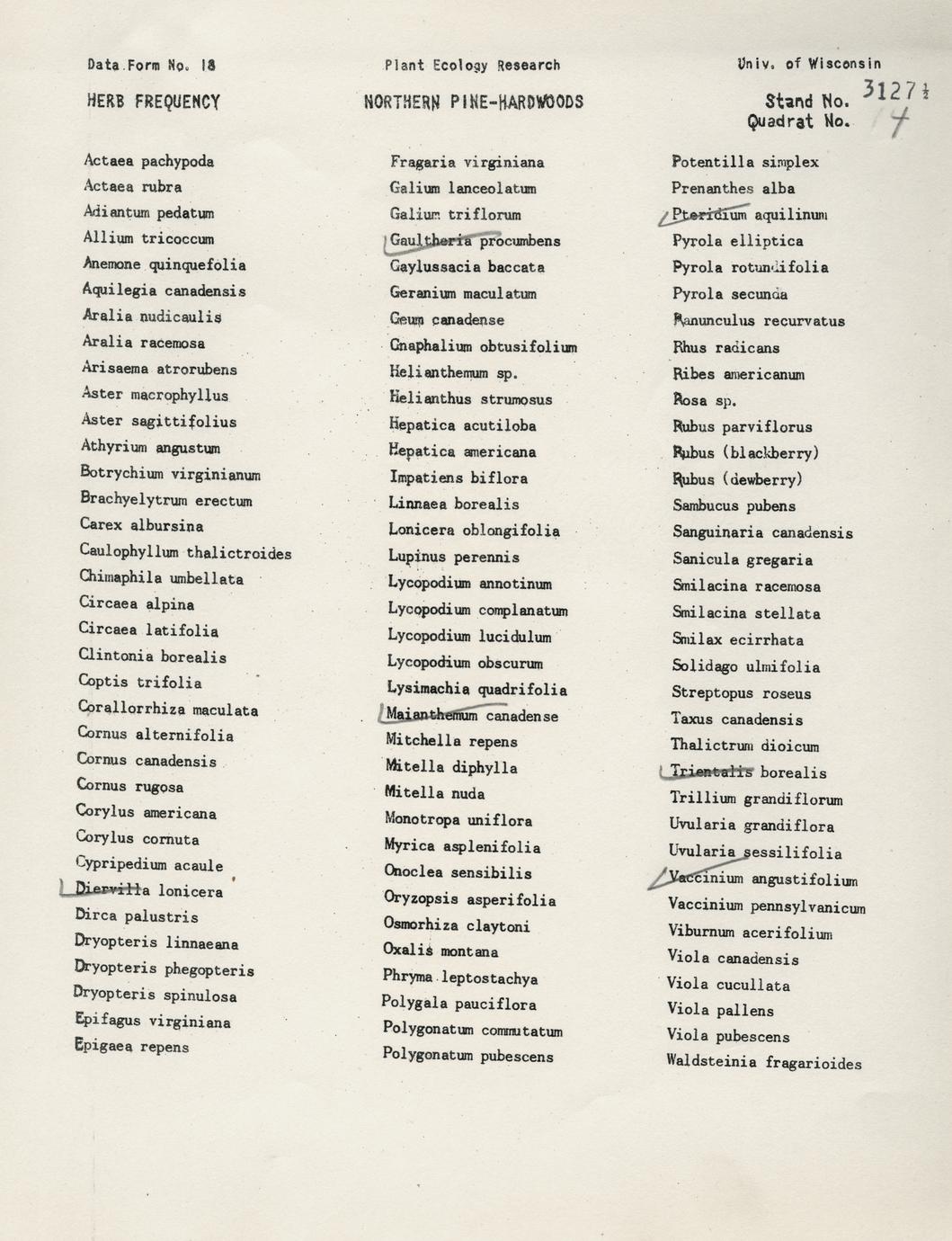 Data Form No. 18

Plant Ecology Research

Univ. of Wisconsin

HERB FREQUENCY

NORTHERN PINE-HARDWOODS

Stand No. 3127½
Quadrat No. 4

Actaea pachypoda
Actaea rubra
Adiantum pedatum
Allium tricoccum
Anemone quinquefolia
Aquilegia canadensis
Aralia nudicaulis
Aralia racemosa
Arisaema atrorubens
Aster macrophyllus
Aster sagittifolius
Athyrium angustum
Botrychium virginianum
Brachyelytrum erectum
Carex albursina
Caulophyllum thalictroides
Chimaphila umbellata
Circaea alpina
Circaea latifolia
Clintonia borealis
Coptis trifolia
Corallorrhiza maculata
Cornus alternifolia
Cornus canadensis
Cornus rugosa
Corylus americana
Corylus cornuta
Cypripedium acaule
Diervilla lonicera
Dirca palustris
Dryopteris linnaeana
Dryopteris phegopteris
Dryopteris spinulosa
Epifagus virginiana
Epigaea repens

Fragaria virginiana
Galium lanceolatum
Galium triflorum
Gaultheria procumbens
Gaylussacia baccata
Geranium maculatum
Geum canadense
Gnaphalium obtusifolium
Helianthemum sp.
Helianthus strumosus
Hepatica acutiloba
Hepatica americana
Impatiens biflora
Linnaea borealis
Lonicera oblongifolia
Lupinus perennis
Lycopodium annotinum
Lycopodium complanatum
Lycopodium lucidulum
Lycopodium obscurum
Lysimachia quadrifolia
Maianthemum canadense
Mitchella repens
Mitella diphylla
Mitella nuda
Monotropa uniflora
Myrica asplenifolia
Onoclea sensibilis
Oryzopsis asperifolia
Osmorhiza claytoni
Oxalis montana
Phryma leptostachya
Polygala pauciflora
Polygonatum commutatum
Polygonatum pubescens

Potentilla simplex
Prenanthes alba
Pteridium aquilinum
Pyrola elliptica
Pyrola rotundifolia
Pyrola secunda
Ranunculus recurvatus
Rhus radicans
Ribes americanum
Rosa sp.
Rubus parviflorus
Rubus (blackberry)
Rubus (dewberry)
Sambucus pubens
Sanguinaria canadensis
Sanicula gregaria
Smilacina racemosa
Smilacina stellata
Smilax ecirrhata
Solidago ulmifolia
Streptopus roseus
Taxus canadensis
Thalictrum dioicum
Trientalis borealis
Trillium grandiflorum
Uvularia grandiflora
Uvularia sessilifolia
Vaccinium angustifolium
Vaccinium pennsylvanicum
Viburnum acerifolium
Viola canadensis
Viola cucullata
Viola pallens
Viola pubescens
Waldsteinia fragarioides